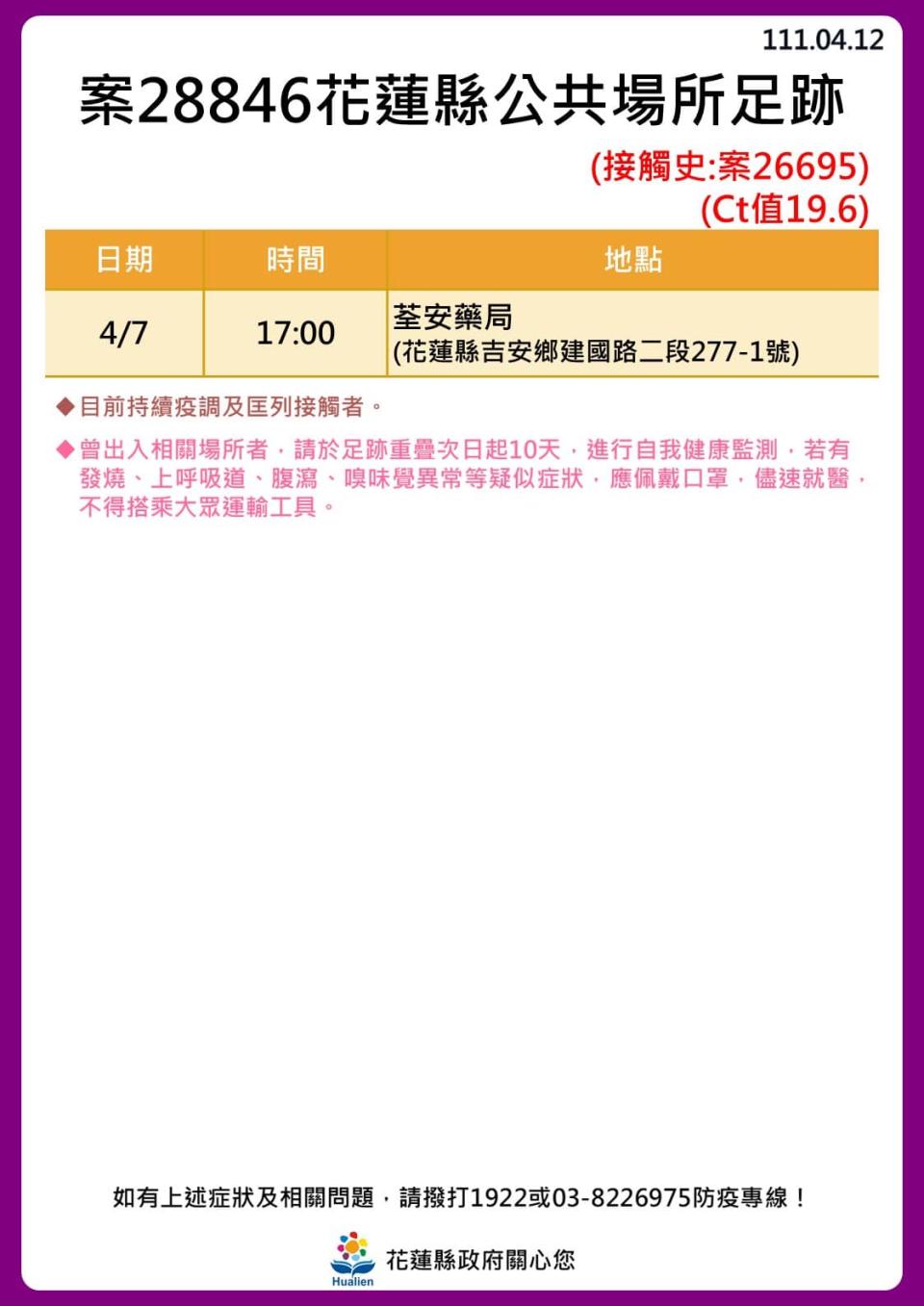 111.04.12

案28846花蓮縣公共場所足跡

(接觸史:案26695)
(Ct值19.6)

| 日期 | 時間 | 地點 |
|---|---|---|
| 4/7 | 17:00 | 荃安藥局 (花蓮縣吉安鄉建國路二段277-1號) |

◆目前持續疫調及匡列接觸者。

◆曾出入相關場所者，請於足跡重疊次日起10天，進行自我健康監測，若有發燒、上呼吸道、腹瀉、嗅味覺異常等疑似症狀，應佩戴口罩，儘速就醫，不得搭乘大眾運輸工具。

如有上述症狀及相關問題，請撥打1922或03-8226975防疫專線！

Hualien 花蓮縣政府關心您